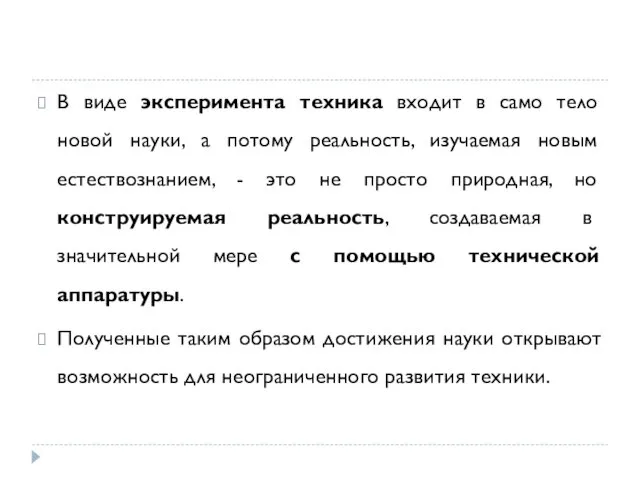 В виде эксперимента техника входит в само тело новой науки, а потому реальность, изучаемая новым естествознанием, - это не просто природная, но конструируемая реальность, создаваемая в значительной мере с помощью технической аппаратуры.

Полученные таким образом достижения науки открывают возможность для неограниченного развития техники.